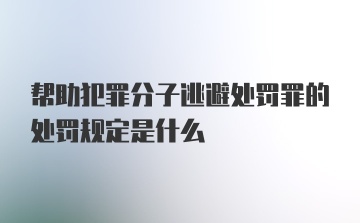 帮助犯罪分子逃避处罚罪的处罚规定是什么